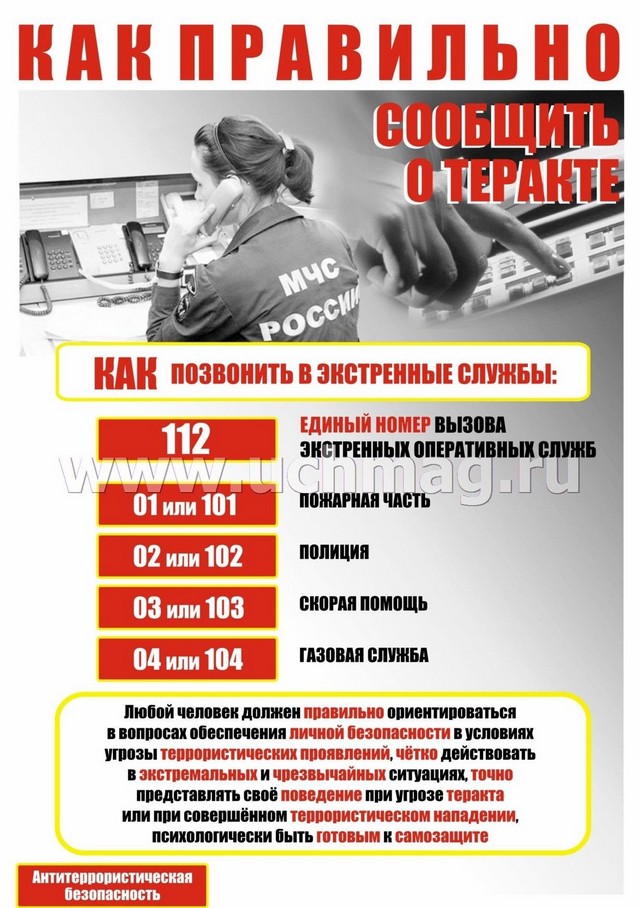 КАК ПРАВИЛЬНО

СООБЩИТЬ О ТЕРАКТЕ

МЧС РОССИИ

КАК ПОЗВОНИТЬ В ЭКСТРЕННЫЕ СЛУЖБЫ:

112 ЕДИНЫЙ НОМЕР ВЫЗОВА ЭКСТРЕННЫХ ОПЕРАТИВНЫХ СЛУЖБ

www.uchmag.ru

01 или 101 ПОЖАРНАЯ ЧАСТЬ

02 или 102 ПОЛИЦИЯ

03 или 103 СКОРАЯ ПОМОЩЬ

04 или 104 ГАЗОВАЯ СЛУЖБА

Любой человек должен правильно ориентироваться в вопросах обеспечения личной безопасности в условиях угрозы террористических проявлений, чётко действовать в экстремальных и чрезвычайных ситуациях, точно представлять своё поведение при угрозе теракта или при совершённом террористическом нападении, психологически быть готовым к самозащите

Антитеррористическая безопасность